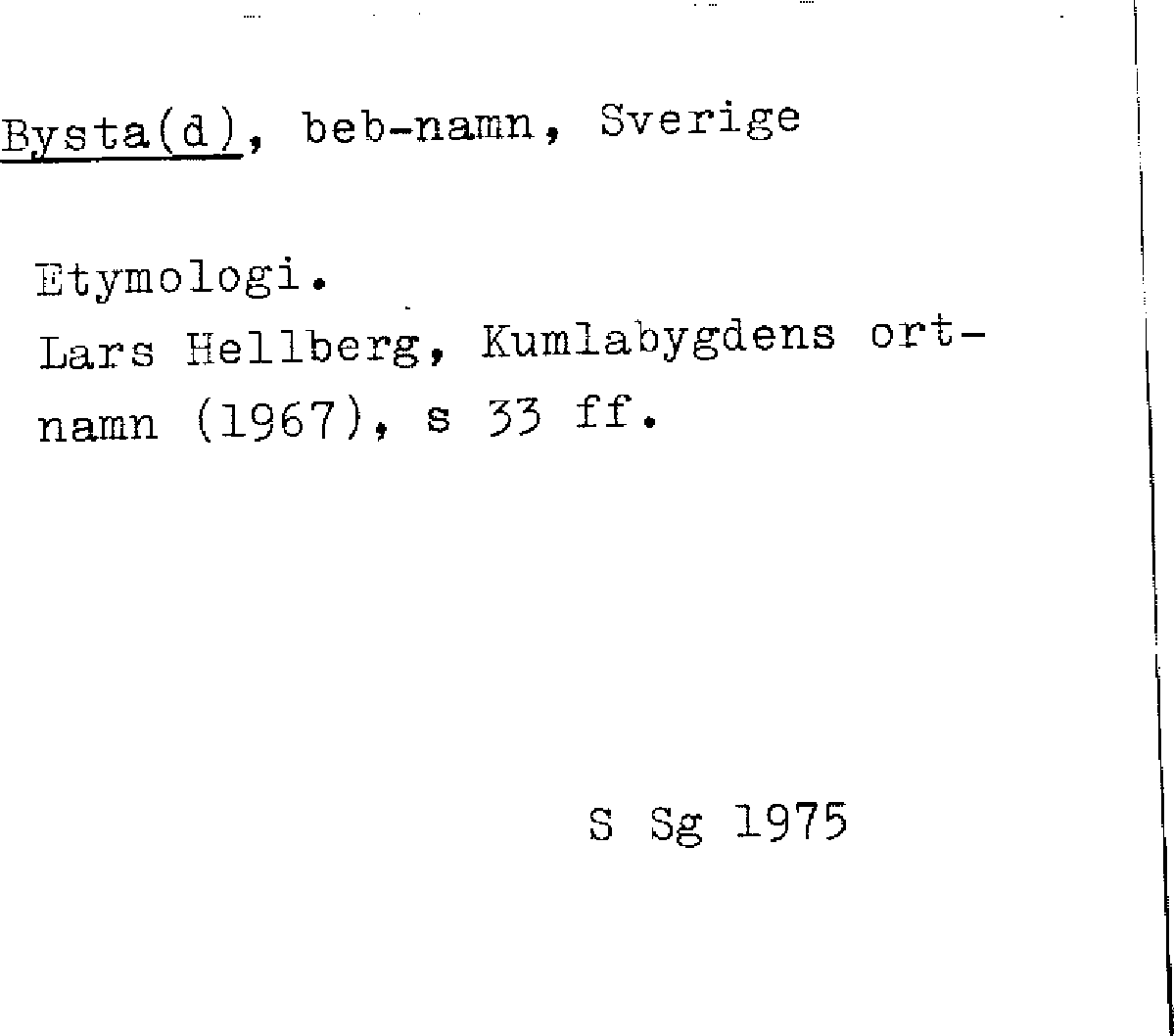 Bysta(d), beb-namn, Sverige

Etymologi.
Lars Hellberg, Kumlabygdens ortnamn (1967), s 33 ff.

S Sg 1975